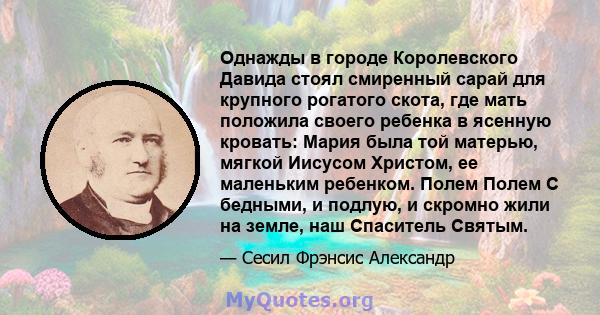 Однажды в городе Королевского Давида стоял смиренный сарай для крупного рогатого скота, где мать положила своего ребенка в ясенную кровать: Мария была той матерью, мягкой Иисусом Христом, ее маленьким ребенком. Полем Полем С бедными, и подлую, и скромно жили на земле, наш Спаситель Святым.

— Сесил Фрэнсис Александр

MyQuotes.org